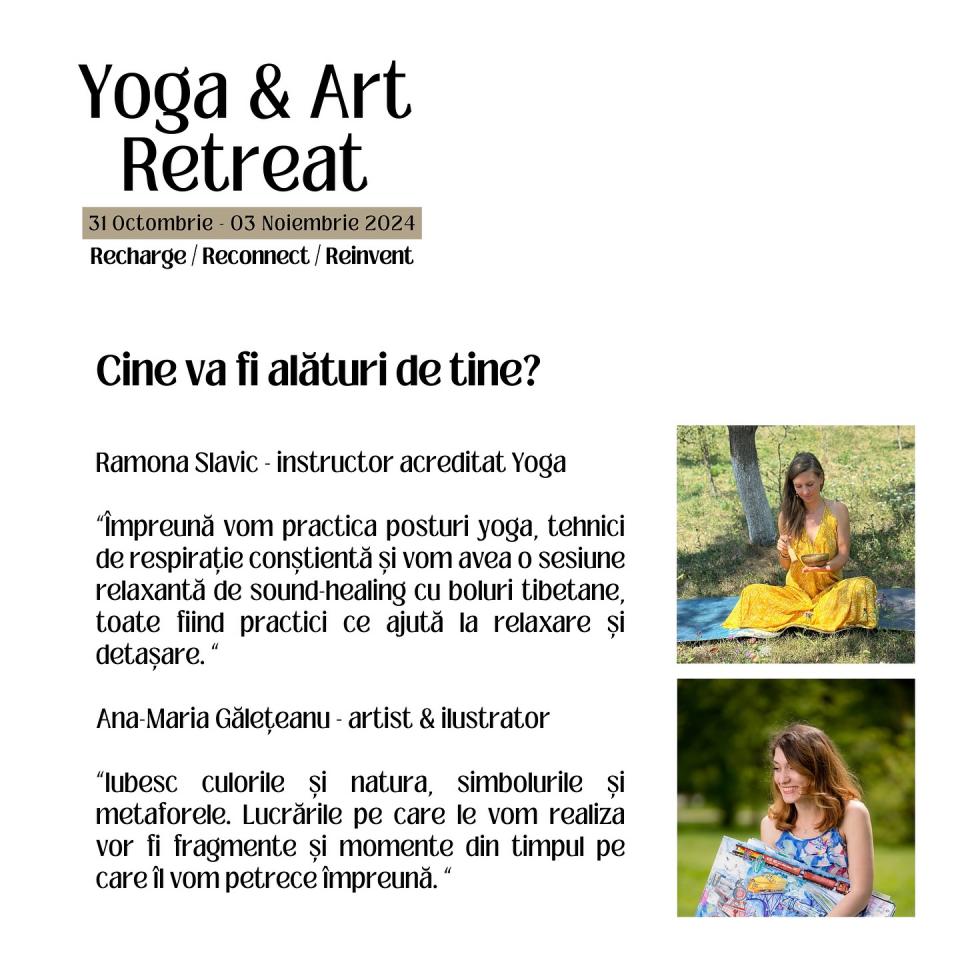 Yoga & Art Retreat

31 Octombrie - 03 Noiembrie 2024

Recharge / Reconnect / Reinvent

Cine va fi alături de tine?

Ramona Slavic - instructor acreditat Yoga

“Împreună vom practica posturi yoga, tehnici de respirație conștientă și vom avea o sesiune relaxantă de sound-healing cu boluri tibetane, toate fiind practici ce ajută la relaxare și detașare. “

Ana-Maria Gălețeanu - artist & ilustrator

“Iubesc culorile și natura, simbolurile și metaforele. Lucrările pe care le vom realiza vor fi fragmente și momente din timpul pe care îl vom petrece împreună. “